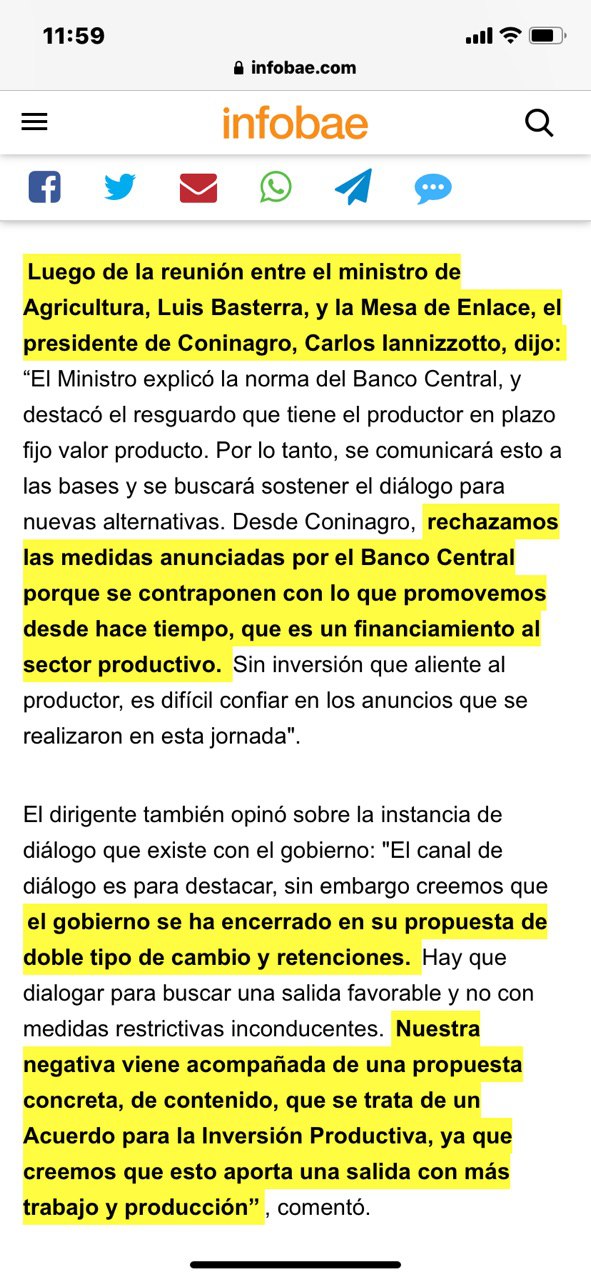 11:59

infobae.com

infobae

Luego de la reunión entre el ministro de Agricultura, Luis Basterra, y la Mesa de Enlace, el presidente de Coninagro, Carlos Iannizzotto, dijo: “El Ministro explicó la norma del Banco Central, y destacó el resguardo que tiene el productor en plazo fijo valor producto. Por lo tanto, se comunicará esto a las bases y se buscará sostener el diálogo para nuevas alternativas. Desde Coninagro, rechazamos las medidas anunciadas por el Banco Central porque se contraponen con lo que promovemos desde hace tiempo, que es un financiamiento al sector productivo. Sin inversión que aliente al productor, es difícil confiar en los anuncios que se realizaron en esta jornada".

El dirigente también opinó sobre la instancia de diálogo que existe con el gobierno: "El canal de diálogo es para destacar, sin embargo creemos que el gobierno se ha encerrado en su propuesta de doble tipo de cambio y retenciones. Hay que dialogar para buscar una salida favorable y no con medidas restrictivas inconducentes. Nuestra negativa viene acompañada de una propuesta concreta, de contenido, que se trata de un Acuerdo para la Inversión Productiva, ya que creemos que esto aporta una salida con más trabajo y producción” , comentó.